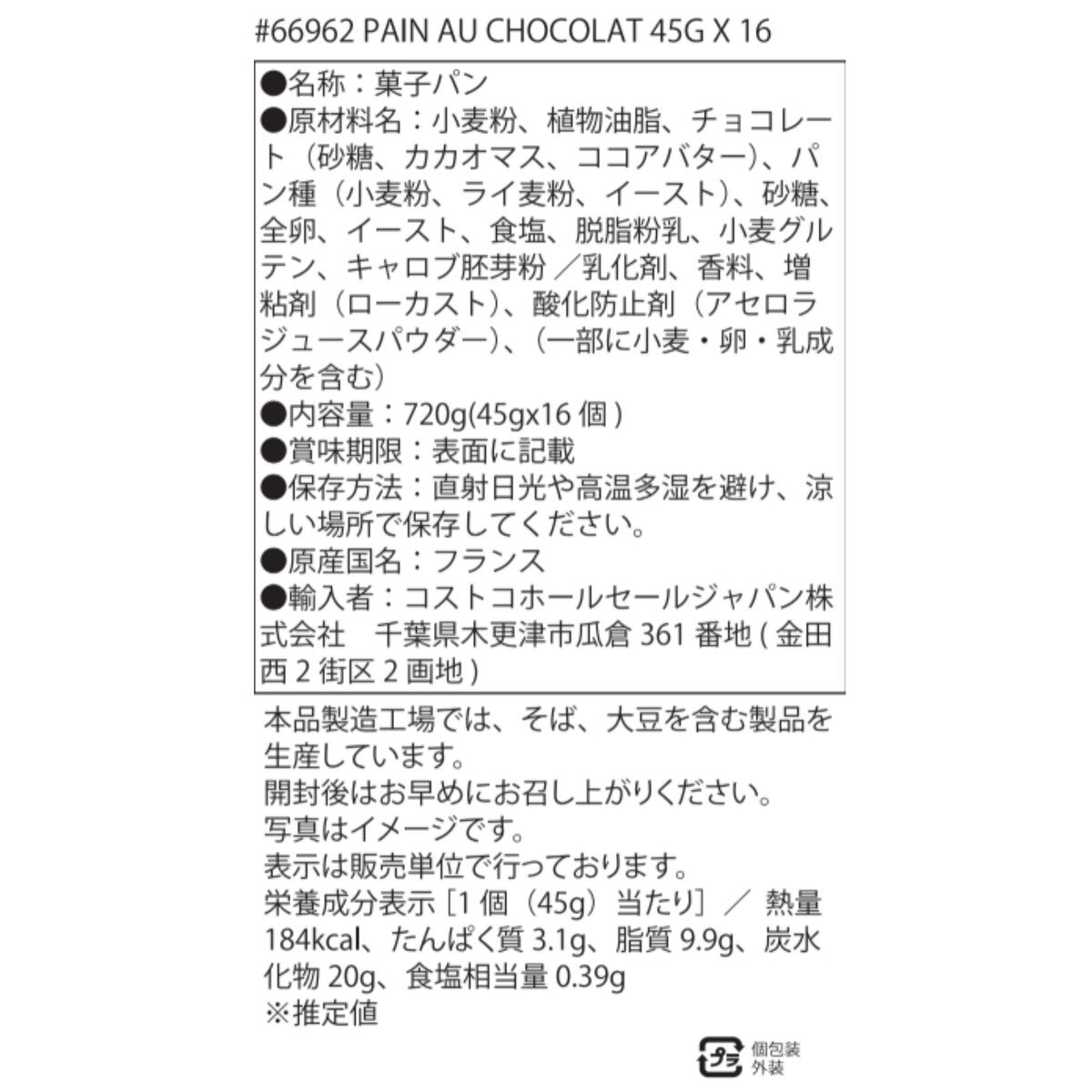 #66962 PAIN AU CHOCOLAT 45G X 16

●名称：菓子パン
●原材料名：小麦粉、植物油脂、チョコレート（砂糖、カカオマス、ココアバター）、パン種（小麦粉、ライ麦粉、イースト）、砂糖、全卵、イースト、食塩、脱脂粉乳、小麦グルテン、キャロブ胚芽粉／乳化剤、香料、増粘剤（ローカスト）、酸化防止剤（アセロラジュースパウダー）、（一部に小麦・卵・乳成分を含む）
●内容量：720g(45gx16個)
●賞味期限：表面に記載
●保存方法：直射日光や高温多湿を避け、涼しい場所で保存してください。
●原産国名：フランス
●輸入者：コストコホールセールジャパン株式会社 千葉県木更津市瓜倉361番地(金田西2街区2画地)

本品製造工場では、そば、大豆を含む製品を生産しています。
開封後はお早めにお召し上がりください。
写真はイメージです。
表示は販売単位で行っております。
栄養成分表示［1個（45g）当たり］／ 熱量184kcal、たんぱく質3.1g、脂質9.9g、炭水化物20g、食塩相当量0.39g
※推定値

プラ
個包装
外装